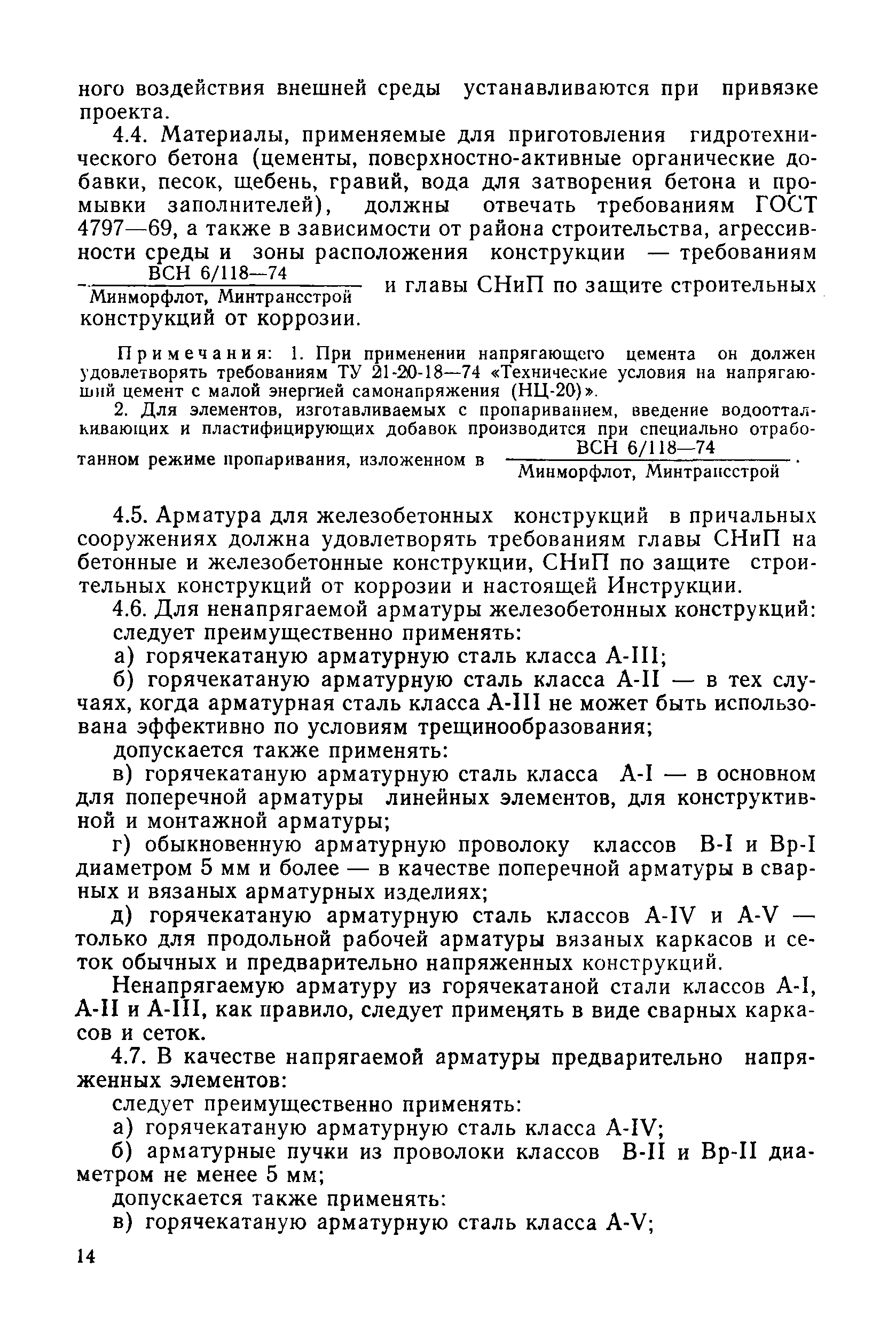 ного воздействия внешней среды устанавливаются при привязке проекта.

4.4. Материалы, применяемые для приготовления гидротехнического бетона (цементы, поверхностно-активные органические добавки, песок, щебень, гравий, вода для затворения бетона и промывки заполнителей), должны отвечать требованиям ГОСТ 4797—69, а также в зависимости от района строительства, агрессивности среды и зоны расположения конструкции — требованиям $\frac{\text{ВСН 6/118—74}}{\text{Минморфлот, Минтрансстрой}}$ и главы СНиП по защите строительных конструкций от коррозии.

Примечания: 1. При применении напрягающего цемента он должен удовлетворять требованиям ТУ 21-20-18—74 «Технические условия на напрягающий цемент с малой энергией самонапряжения (НЦ-20)».

2. Для элементов, изготавливаемых с пропариванием, введение водоотталкивающих и пластифицирующих добавок производится при специально отработанном режиме пропаривания, изложенном в $\frac{\text{ВСН 6/118—74}}{\text{Минморфлот, Минтрансстрой}}$.

4.5. Арматура для железобетонных конструкций в причальных сооружениях должна удовлетворять требованиям главы СНиП на бетонные и железобетонные конструкции, СНиП по защите строительных конструкций от коррозии и настоящей Инструкции.

4.6. Для ненапрягаемой арматуры железобетонных конструкций:

следует преимущественно применять:

а) горячекатаную арматурную сталь класса А-III;

б) горячекатаную арматурную сталь класса А-II — в тех случаях, когда арматурная сталь класса А-III не может быть использована эффективно по условиям трещинообразования;

допускается также применять:

в) горячекатаную арматурную сталь класса А-I — в основном для поперечной арматуры линейных элементов, для конструктивной и монтажной арматуры;

г) обыкновенную арматурную проволоку классов В-I и Вр-I диаметром 5 мм и более — в качестве поперечной арматуры в сварных и вязаных арматурных изделиях;

д) горячекатаную арматурную сталь классов А-IV и А-V — только для продольной рабочей арматуры вязаных каркасов и сеток обычных и предварительно напряженных конструкций.

Ненапрягаемую арматуру из горячекатаной стали классов А-I, А-II и А-III, как правило, следует применять в виде сварных каркасов и сеток.

4.7. В качестве напрягаемой арматуры предварительно напряженных элементов:

следует преимущественно применять:

а) горячекатаную арматурную сталь класса А-IV;

б) арматурные пучки из проволоки классов В-II и Вр-II диаметром не менее 5 мм;

допускается также применять:

в) горячекатаную арматурную сталь класса А-V;

14